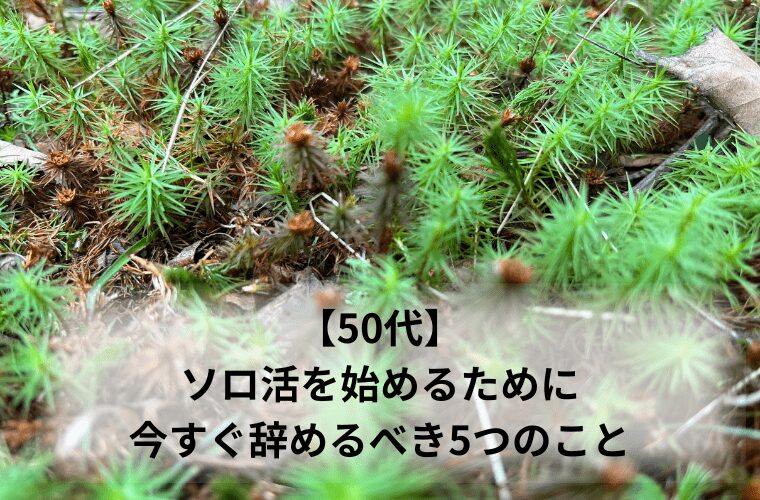 【50代】
ソロ活を始めるために
今すぐ辞めるべき5つのこと